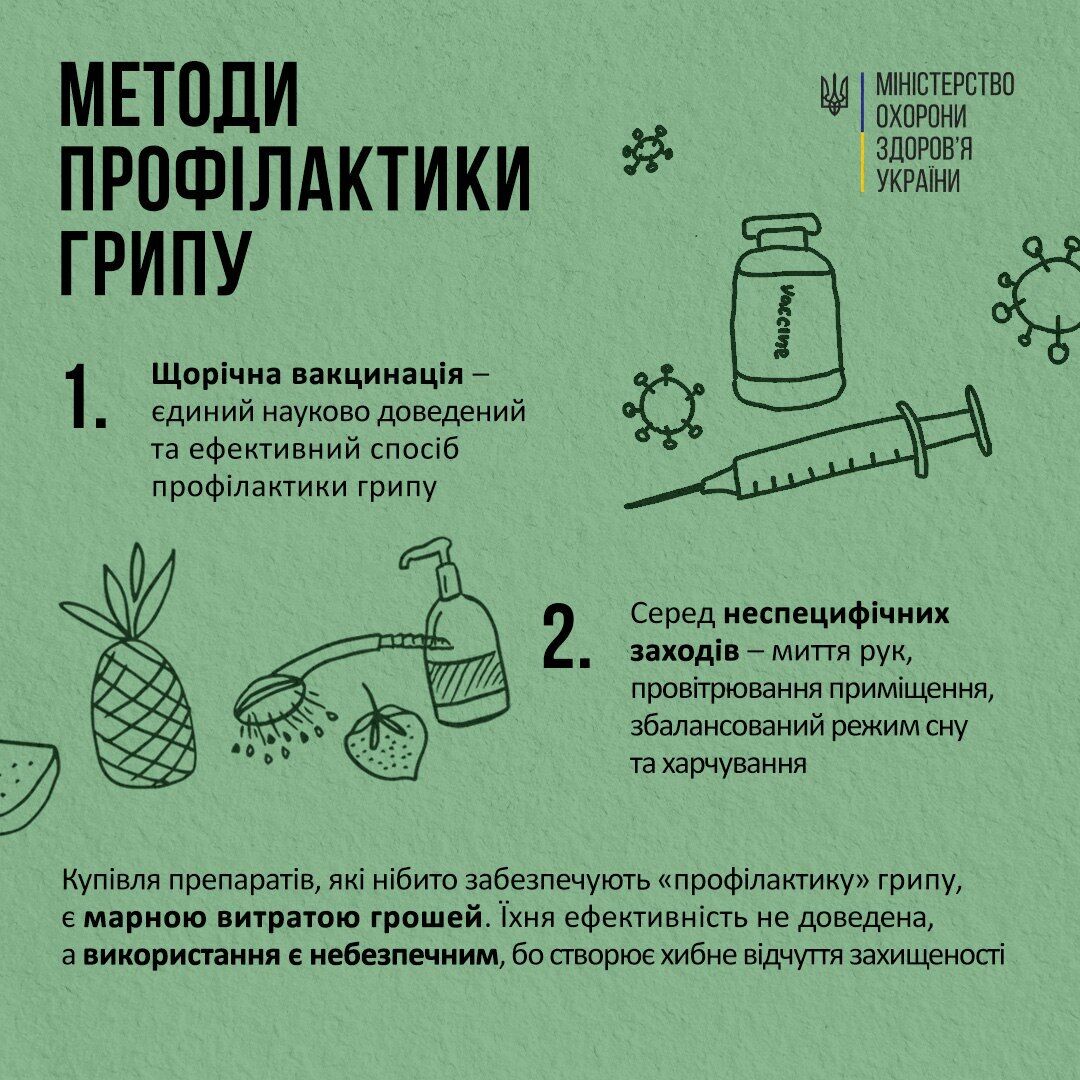 МЕТОДИ ПРОФІЛАКТИКИ ГРИПУ

МІНІСТЕРСТВО ОХОРОНИ ЗДОРОВ'Я УКРАЇНИ

VACCINE

1. Щорічна вакцинація – єдиний науково доведений та ефективний спосіб профілактики грипу

2. Серед неспецифічних заходів – миття рук, провітрювання приміщення, збалансований режим сну та харчування

Купівля препаратів, які нібито забезпечують «профілактику» грипу, є марною витратою грошей. Їхня ефективність не доведена, а використання є небезпечним, бо створює хибне відчуття захищеності